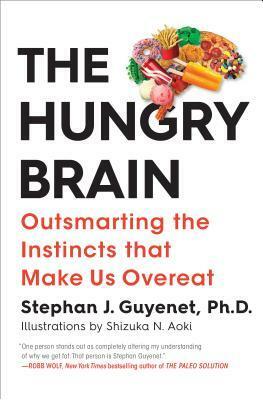 THE HUNGRY BRAIN

Outsmarting the Instincts that Make Us Overeat

Stephan J. Guyenet, Ph.D.

Illustrations by Shizuka N. Aoki

"One person stands out as completely altering my understanding of why we get fat. That person is Stephan Guyenet."
—ROBB WOLF, New York Times bestselling author of THE PALEO SOLUTION